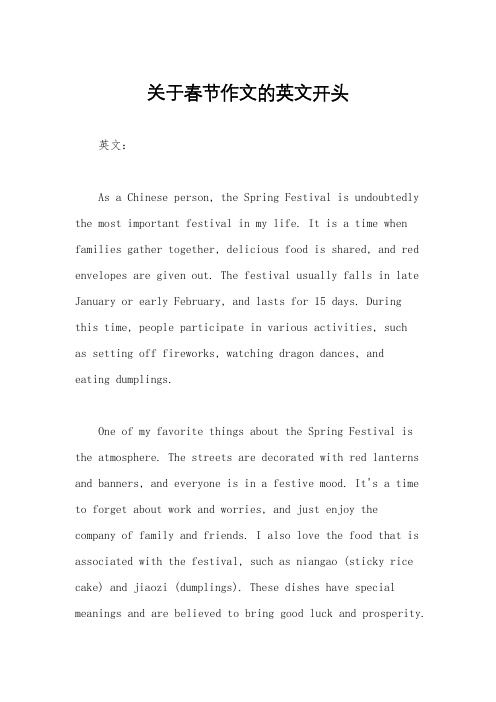 关于春节作文的英文开头

英文：

As a Chinese person, the Spring Festival is undoubtedly the most important festival in my life. It is a time when families gather together, delicious food is shared, and red envelopes are given out. The festival usually falls in late January or early February, and lasts for 15 days. During this time, people participate in various activities, such as setting off fireworks, watching dragon dances, and eating dumplings.

One of my favorite things about the Spring Festival is the atmosphere. The streets are decorated with red lanterns and banners, and everyone is in a festive mood. It's a time to forget about work and worries, and just enjoy the company of family and friends. I also love the food that is associated with the festival, such as niangao (sticky rice cake) and jiaozi (dumplings). These dishes have special meanings and are believed to bring good luck and prosperity.